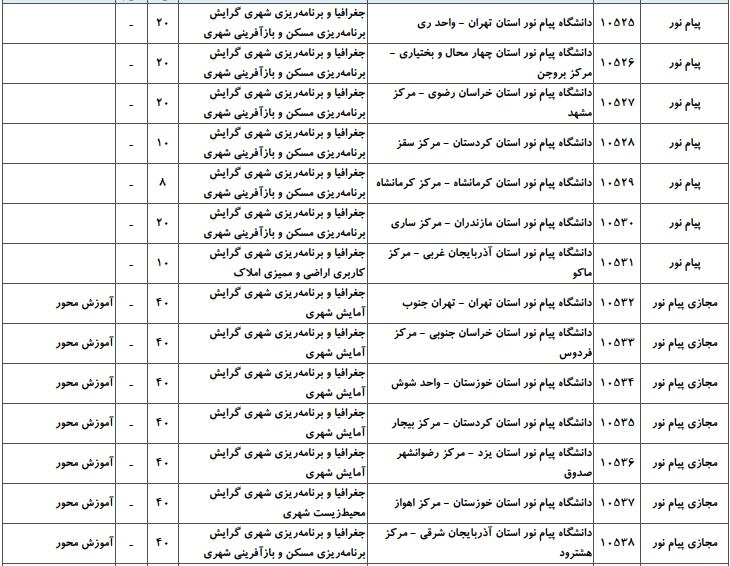 | پیام نور | ۱۰۵۲۵ | دانشگاه پیام نور استان تهران - واحد ری | جغرافیا و برنامه‌ریزی شهری گرایش برنامه‌ریزی مسکن و بازآفرینی شهری | ۲۰ | - | |
|---|---|---|---|---|---|---|
| پیام نور | ۱۰۵۲۶ | دانشگاه پیام نور استان چهار محال و بختیاری - مرکز بروجن | جغرافیا و برنامه‌ریزی شهری گرایش برنامه‌ریزی مسکن و بازآفرینی شهری | ۲۰ | - | |
| پیام نور | ۱۰۵۲۷ | دانشگاه پیام نور استان خراسان رضوی - مرکز مشهد | جغرافیا و برنامه‌ریزی شهری گرایش برنامه‌ریزی مسکن و بازآفرینی شهری | ۲۰ | - | |
| پیام نور | ۱۰۵۲۸ | دانشگاه پیام نور استان کردستان - مرکز سقز | جغرافیا و برنامه‌ریزی شهری گرایش برنامه‌ریزی مسکن و بازآفرینی شهری | ۱۰ | - | |
| پیام نور | ۱۰۵۲۹ | دانشگاه پیام نور استان کرمانشاه - مرکز کرمانشاه | جغرافیا و برنامه‌ریزی شهری گرایش برنامه‌ریزی مسکن و بازآفرینی شهری | ۸ | - | |
| پیام نور | ۱۰۵۳۰ | دانشگاه پیام نور استان مازندران - مرکز ساری | جغرافیا و برنامه‌ریزی شهری گرایش برنامه‌ریزی مسکن و بازآفرینی شهری | ۲۰ | - | |
| پیام نور | ۱۰۵۳۱ | دانشگاه پیام نور استان آذربایجان غربی - مرکز ماکو | جغرافیا و برنامه‌ریزی شهری گرایش کاربری اراضی و ممیزی املاک | ۱۰ | - | |
| مجازی پیام نور | ۱۰۵۳۲ | دانشگاه پیام نور استان تهران - تهران جنوب | جغرافیا و برنامه‌ریزی شهری گرایش آمایش شهری | ۴۰ | - | آموزش محور |
| مجازی پیام نور | ۱۰۵۳۳ | دانشگاه پیام نور استان خراسان جنوبی - مرکز فردوس | جغرافیا و برنامه‌ریزی شهری گرایش آمایش شهری | ۴۰ | - | آموزش محور |
| مجازی پیام نور | ۱۰۵۳۴ | دانشگاه پیام نور استان خوزستان - واحد شوش | جغرافیا و برنامه‌ریزی شهری گرایش آمایش شهری | ۴۰ | - | آموزش محور |
| مجازی پیام نور | ۱۰۵۳۵ | دانشگاه پیام نور استان کردستان - مرکز بیجار | جغرافیا و برنامه‌ریزی شهری گرایش آمایش شهری | ۴۰ | - | آموزش محور |
| مجازی پیام نور | ۱۰۵۳۶ | دانشگاه پیام نور استان یزد - مرکز رضوانشهر صدوق | جغرافیا و برنامه‌ریزی شهری گرایش آمایش شهری | ۴۰ | - | آموزش محور |
| مجازی پیام نور | ۱۰۵۳۷ | دانشگاه پیام نور استان خوزستان - مرکز اهواز | جغرافیا و برنامه‌ریزی شهری گرایش محیط‌زیست شهری | ۴۰ | - | آموزش محور |
| مجازی پیام نور | ۱۰۵۳۸ | دانشگاه پیام نور استان آذربایجان شرقی - مرکز هشترود | جغرافیا و برنامه‌ریزی شهری گرایش برنامه‌ریزی مسکن و بازآفرینی شهری | ۴۰ | - | آموزش محور |